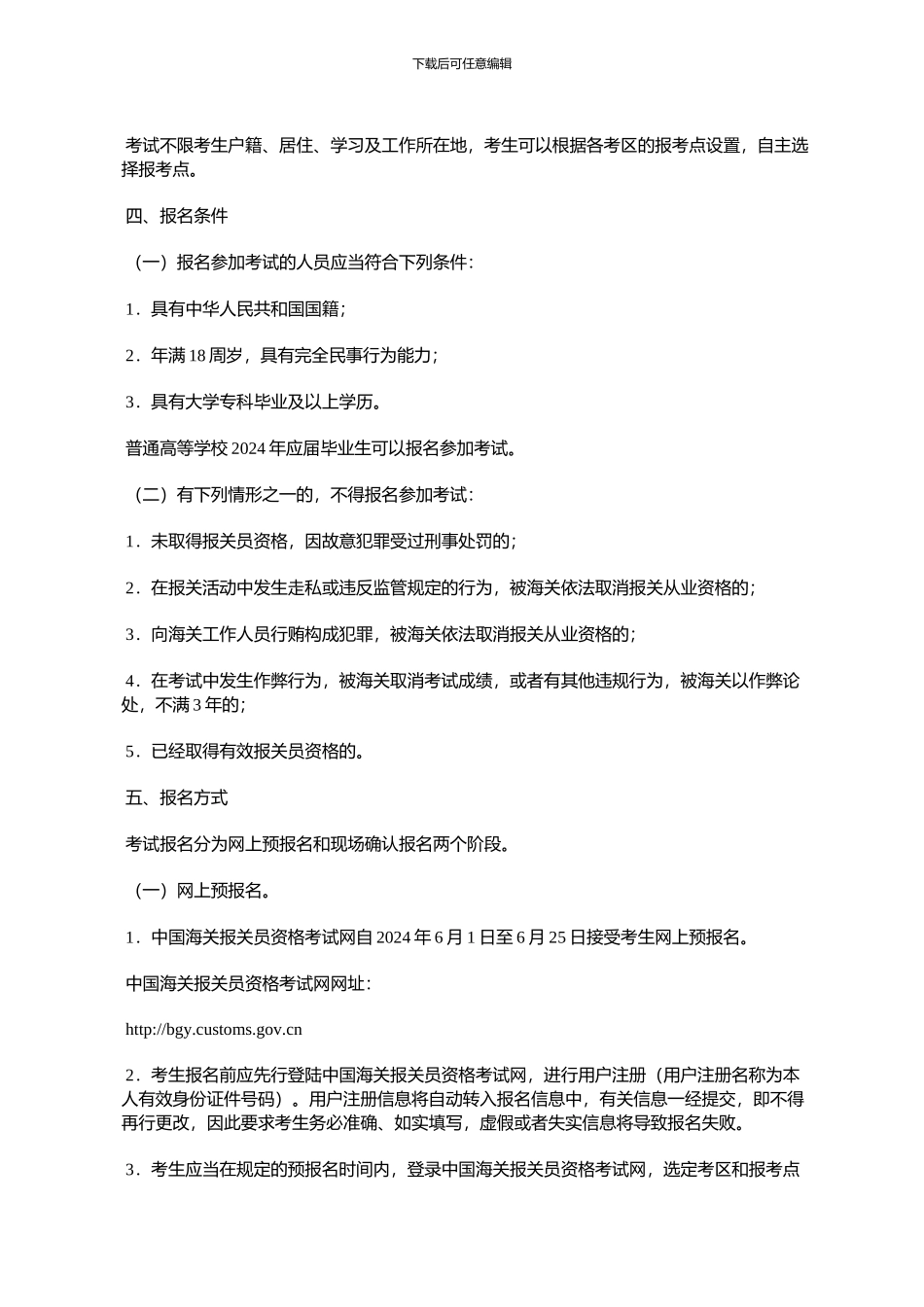 下载后可任意编辑

考试不限考生户籍、居住、学习及工作所在地，考生可以根据各考区的报考点设置，自主选择报考点。

四、报名条件

（一）报名参加考试的人员应当符合下列条件：

1．具有中华人民共和国国籍；

2．年满 18 周岁，具有完全民事行为能力；

3．具有大学专科毕业及以上学历。

普通高等学校 2024 年应届毕业生可以报名参加考试。

（二）有下列情形之一的，不得报名参加考试：

1．未取得报关员资格，因故意犯罪受过刑事处罚的；

2．在报关活动中发生走私或违反监管规定的行为，被海关依法取消报关从业资格的；

3．向海关工作人员行贿构成犯罪，被海关依法取消报关从业资格的；

4．在考试中发生作弊行为，被海关取消考试成绩，或者有其他违规行为，被海关以作弊论处，不满 3 年的；

5．已经取得有效报关员资格的。

五、报名方式

考试报名分为网上预报名和现场确认报名两个阶段。

（一）网上预报名。

1．中国海关报关员资格考试网自 2024 年 6 月 1 日至 6 月 25 日接受考生网上预报名。

中国海关报关员资格考试网网址：

http://bgy.customs.gov.cn

2．考生报名前应先行登陆中国海关报关员资格考试网，进行用户注册（用户注册名称为本人有效身份证件号码）。用户注册信息将自动转入报名信息中，有关信息一经提交，即不得再行更改，因此要求考生务必准确、如实填写，虚假或者失实信息将导致报名失败。

3．考生应当在规定的预报名时间内，登录中国海关报关员资格考试网，选定考区和报考点